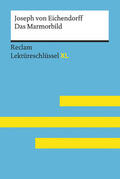 Joseph von Eichendorff
Das Marmorbild

Reclam
Lektüreschlüssel XL